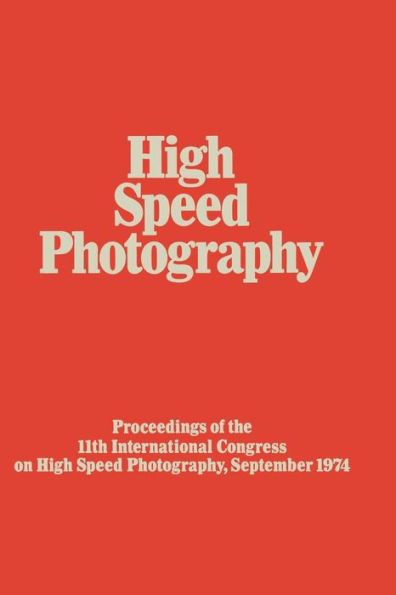 High Speed Photography

Proceedings of the 11th International Congress on High Speed Photography, September 1974